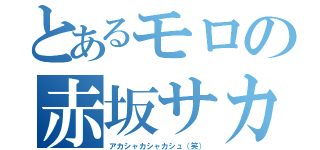 とあるモロの
赤坂サカ
アカシャカシャカシュ（笑）